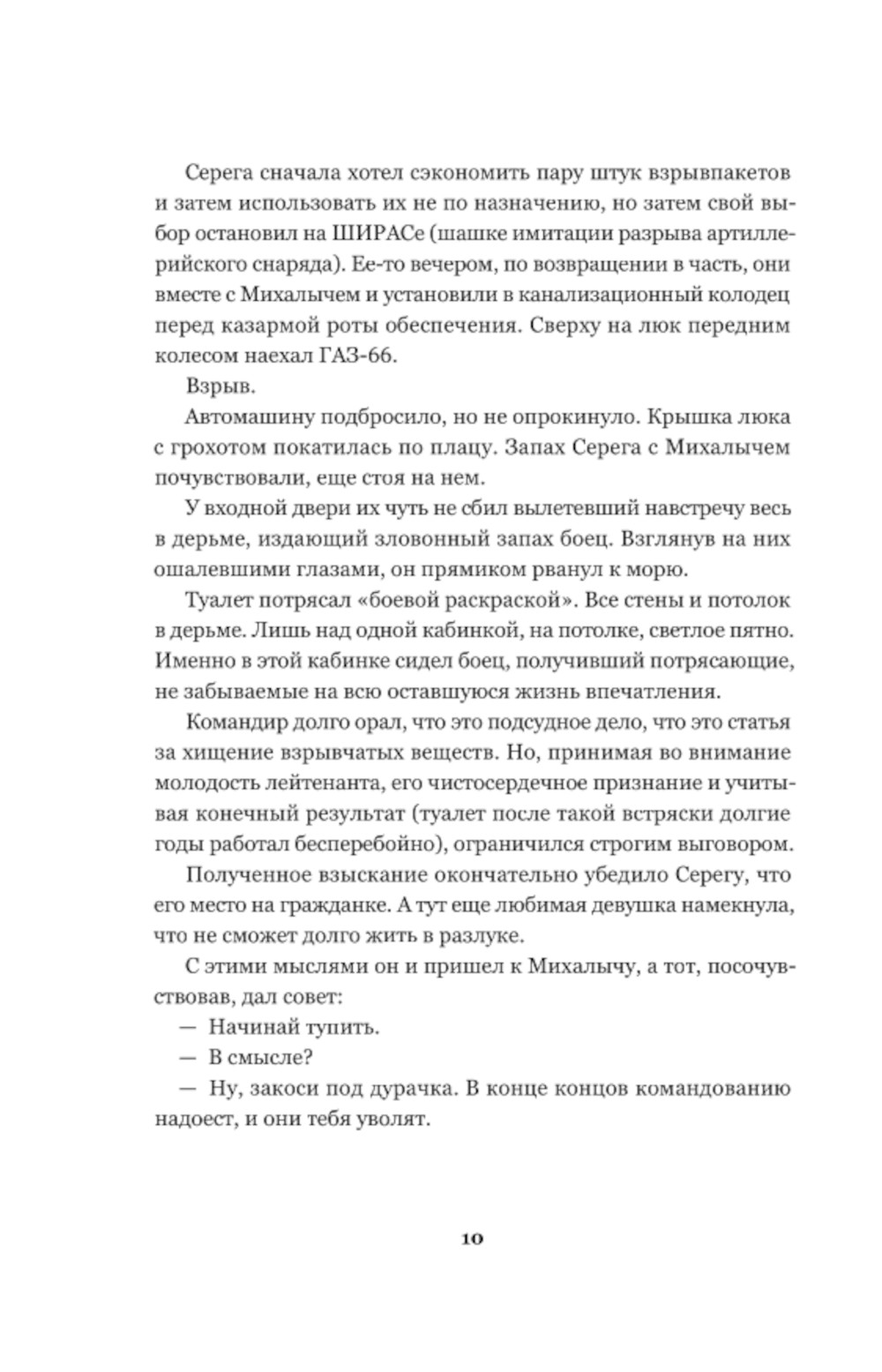 Серега сначала хотел сэкономить пару штук взрывпакетов и затем использовать их не по назначению, но затем свой выбор остановил на ШИРАСе (шашке имитации разрыва артиллерийского снаряда). Ее-то вечером, по возвращении в часть, они вместе с Михалычем и установили в канализационный колодец перед казармой роты обеспечения. Сверху на люк передним колесом наехал ГАЗ-66.

Взрыв.

Автомашину подбросило, но не опрокинуло. Крышка люка с грохотом покатилась по плацу. Запах Серега с Михалычем почувствовали, еще стоя на нем.

У входной двери их чуть не сбил вылетевший навстречу весь в дерьме, издающий зловонный запах боец. Взглянув на них ошалевшими глазами, он прямиком рванул к морю.

Туалет потрясал «боевой раскраской». Все стены и потолок в дерьме. Лишь над одной кабинкой, на потолке, светлое пятно. Именно в этой кабинке сидел боец, получивший потрясающие, не забываемые на всю оставшуюся жизнь впечатления.

Командир долго орал, что это подсудное дело, что это статья за хищение взрывчатых веществ. Но, принимая во внимание молодость лейтенанта, его чистосердечное признание и учитывая конечный результат (туалет после такой встряски долгие годы работал бесперебойно), ограничился строгим выговором.

Полученное взыскание окончательно убедило Серегу, что его место на гражданке. А тут еще любимая девушка намекнула, что не сможет долго жить в разлуке.

С этими мыслями он и пришел к Михалычу, а тот, посочувствовав, дал совет:

— Начинай тупить.

— В смысле?

— Ну, закоси под дурачка. В конце концов командованию надоест, и они тебя уволят.

10